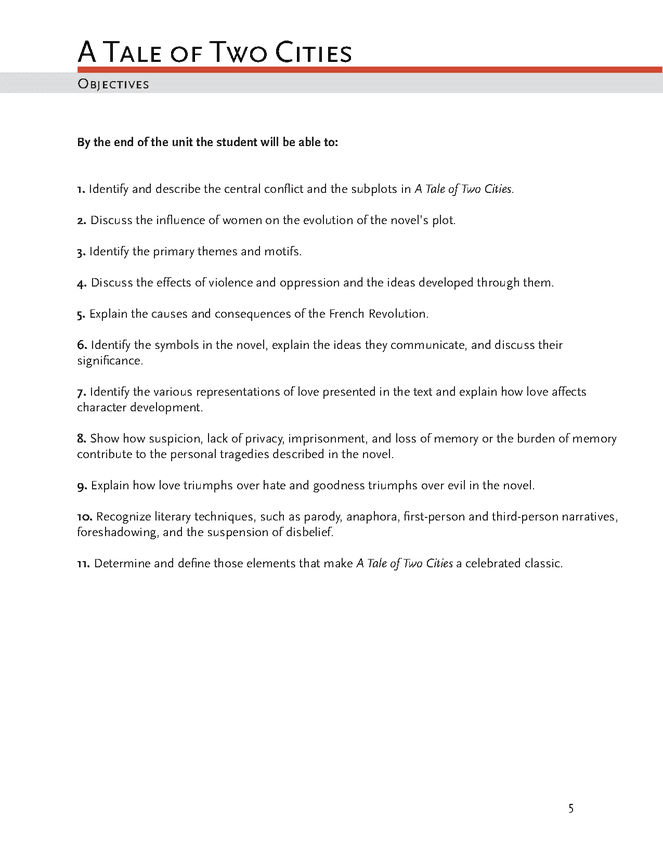 A Tale of Two Cities

Objectives

By the end of the unit the student will be able to:

1. Identify and describe the central conflict and the subplots in A Tale of Two Cities.

2. Discuss the influence of women on the evolution of the novel's plot.

3. Identify the primary themes and motifs.

4. Discuss the effects of violence and oppression and the ideas developed through them.

5. Explain the causes and consequences of the French Revolution.

6. Identify the symbols in the novel, explain the ideas they communicate, and discuss their significance.

7. Identify the various representations of love presented in the text and explain how love affects character development.

8. Show how suspicion, lack of privacy, imprisonment, and loss of memory or the burden of memory contribute to the personal tragedies described in the novel.

9. Explain how love triumphs over hate and goodness triumphs over evil in the novel.

10. Recognize literary techniques, such as parody, anaphora, first-person and third-person narratives, foreshadowing, and the suspension of disbelief.

11. Determine and define those elements that make A Tale of Two Cities a celebrated classic.

5